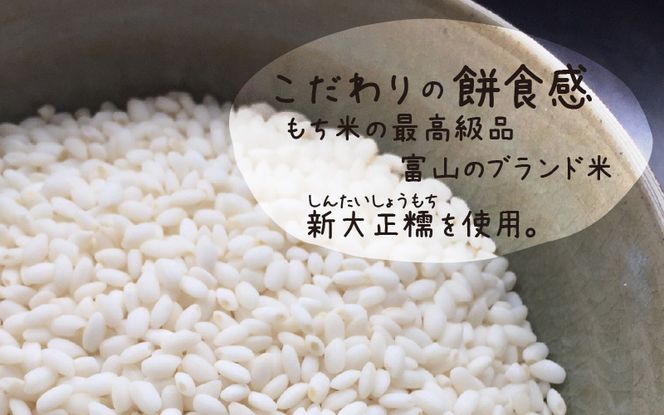 こだわりの餅食感
もち米の最高級品
富山のブランド米
しんたいしょうもち
新大正糯を使用。